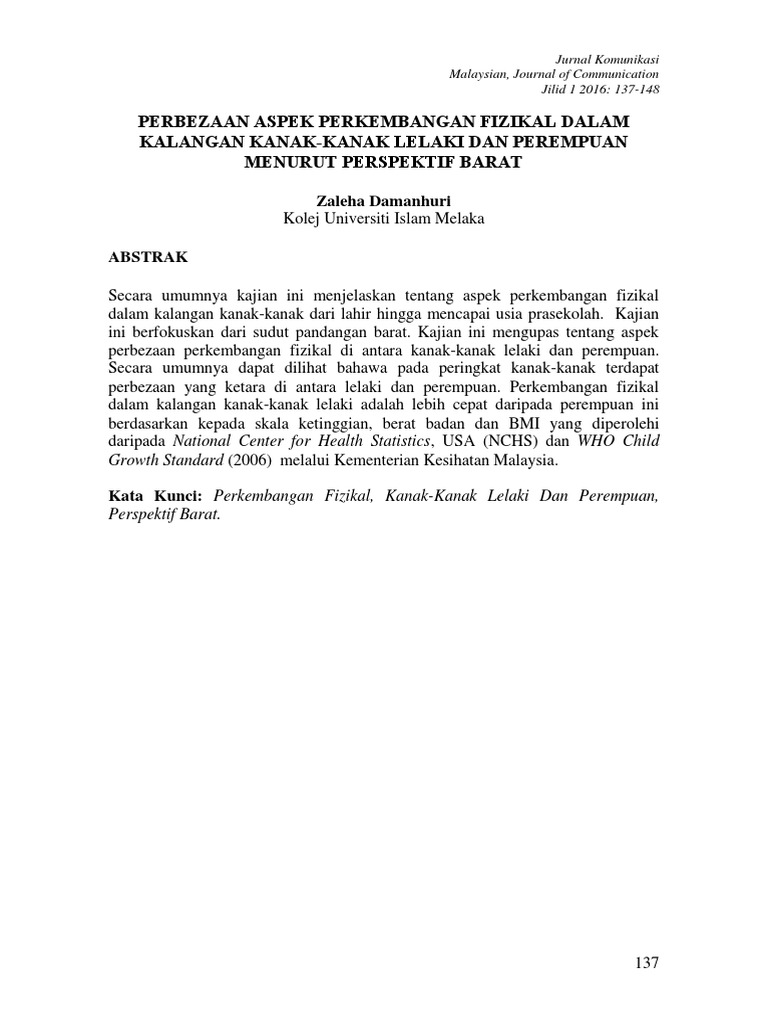 Jurnal Komunikasi
Malaysian, Journal of Communication
Jilid 1 2016: 137-148

PERBEZAAN ASPEK PERKEMBANGAN FIZIKAL DALAM KALANGAN KANAK-KANAK LELAKI DAN PEREMPUAN MENURUT PERSPEKTIF BARAT

Zaleha Damanhuri
Kolej Universiti Islam Melaka

ABSTRAK

Secara umumnya kajian ini menjelaskan tentang aspek perkembangan fizikal dalam kalangan kanak-kanak dari lahir hingga mencapai usia prasekolah. Kajian ini berfokuskan dari sudut pandangan barat. Kajian ini mengupas tentang aspek perbezaan perkembangan fizikal di antara kanak-kanak lelaki dan perempuan. Secara umumnya dapat dilihat bahawa pada peringkat kanak-kanak terdapat perbezaan yang ketara di antara lelaki dan perempuan. Perkembangan fizikal dalam kalangan kanak-kanak lelaki adalah lebih cepat daripada perempuan ini berdasarkan kepada skala ketinggian, berat badan dan BMI yang diperolehi daripada National Center for Health Statistics, USA (NCHS) dan WHO Child Growth Standard (2006) melalui Kementerian Kesihatan Malaysia.

Kata Kunci: Perkembangan Fizikal, Kanak-Kanak Lelaki Dan Perempuan, Perspektif Barat.

137